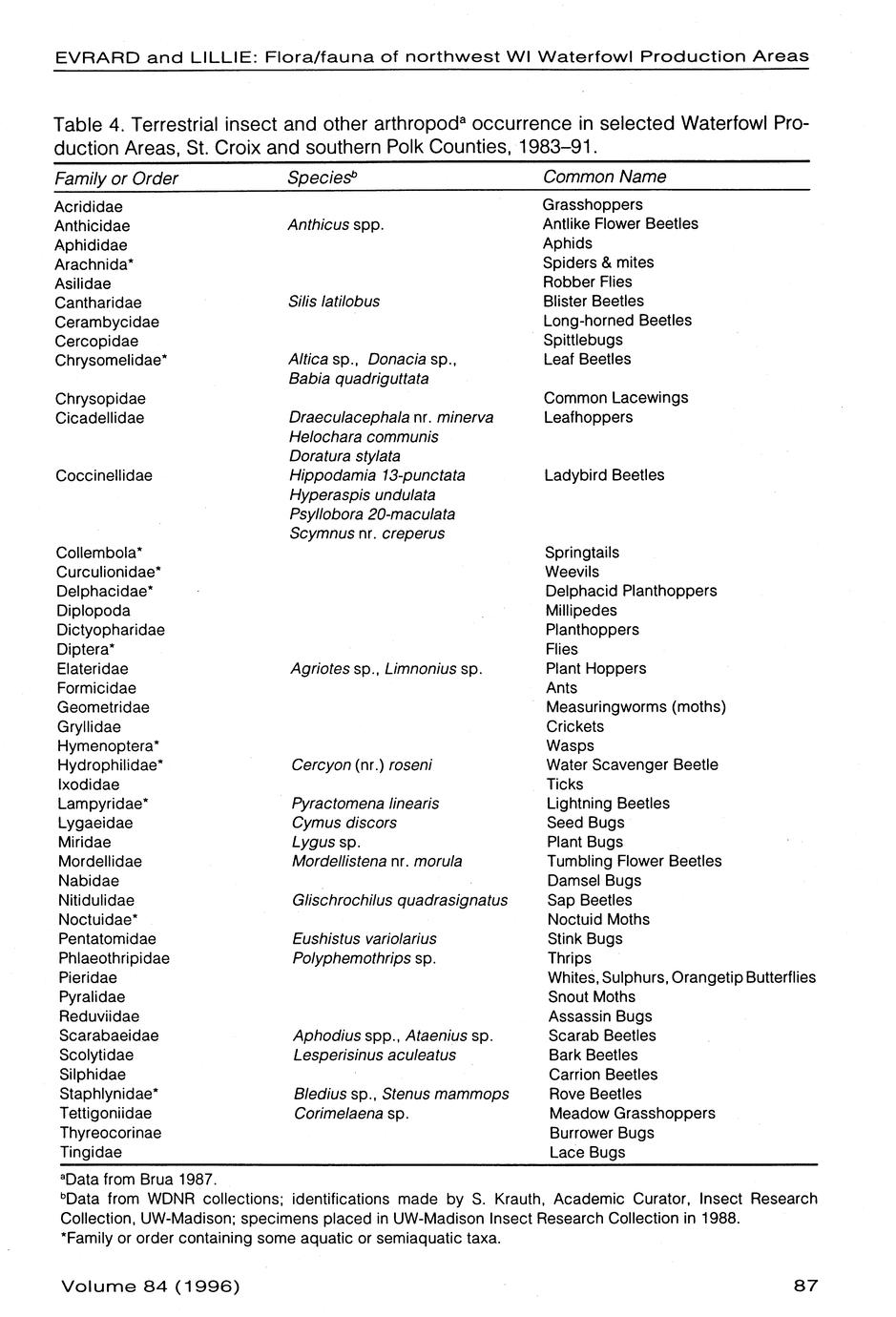 EVRARD and LILLIE: Flora/fauna of northwest WI Waterfowl Production Areas

Table 4. Terrestrial insect and other arthropod$^a$ occurrence in selected Waterfowl Production Areas, St. Croix and southern Polk Counties, 1983–91.

| Family or Order | Species$^b$ | Common Name |
|---|---|---|
| Acrididae | | Grasshoppers |
| Anthicidae | Anthicus spp. | Antlike Flower Beetles |
| Aphididae | | Aphids |
| Arachnida* | | Spiders & mites |
| Asilidae | | Robber Flies |
| Cantharidae | Silis latilobus | Blister Beetles |
| Cerambycidae | | Long-horned Beetles |
| Cercopidae | | Spittlebugs |
| Chrysomelidae* | Altica sp., Donacia sp., Babia quadriguttata | Leaf Beetles |
| Chrysopidae | | Common Lacewings |
| Cicadellidae | Draeculacephala nr. minerva Helochara communis Doratura stylata | Leafhoppers |
| Coccinellidae | Hippodamia 13-punctata Hyperaspis undulata Psyllobora 20-maculata Scymnus nr. creperus | Ladybird Beetles |
| Collembola* | | Springtails |
| Curculionidae* | | Weevils |
| Delphacidae* | | Delphacid Planthoppers |
| Diplopoda | | Millipedes |
| Dictyopharidae | | Planthoppers |
| Diptera* | | Flies |
| Elateridae | Agriotes sp., Limnonius sp. | Plant Hoppers |
| Formicidae | | Ants |
| Geometridae | | Measuringworms (moths) |
| Gryllidae | | Crickets |
| Hymenoptera* | | Wasps |
| Hydrophilidae* | Cercyon (nr.) roseni | Water Scavenger Beetle |
| Ixodidae | | Ticks |
| Lampyridae* | Pyractomena linearis | Lightning Beetles |
| Lygaeidae | Cymus discors | Seed Bugs |
| Miridae | Lygus sp. | Plant Bugs |
| Mordellidae | Mordellistena nr. morula | Tumbling Flower Beetles |
| Nabidae | | Damsel Bugs |
| Nitidulidae | Glischrochilus quadrasignatus | Sap Beetles |
| Noctuidae* | | Noctuid Moths |
| Pentatomidae | Eushistus variolarius | Stink Bugs |
| Phlaeothripidae | Polyphemothrips sp. | Thrips |
| Pieridae | | Whites, Sulphurs, Orangetip Butterflies |
| Pyralidae | | Snout Moths |
| Reduviidae | | Assassin Bugs |
| Scarabaeidae | Aphodius spp., Ataenius sp. | Scarab Beetles |
| Scolytidae | Lesperisinus aculeatus | Bark Beetles |
| Silphidae | | Carrion Beetles |
| Staphlynidae* | Bledius sp., Stenus mammops | Rove Beetles |
| Tettigoniidae | Corimelaena sp. | Meadow Grasshoppers |
| Thyreocorinae | | Burrower Bugs |
| Tingidae | | Lace Bugs |

$^a$Data from Brua 1987.
$^b$Data from WDNR collections; identifications made by S. Krauth, Academic Curator, Insect Research Collection, UW-Madison; specimens placed in UW-Madison Insect Research Collection in 1988.
*Family or order containing some aquatic or semiaquatic taxa.

Volume 84 (1996) 87